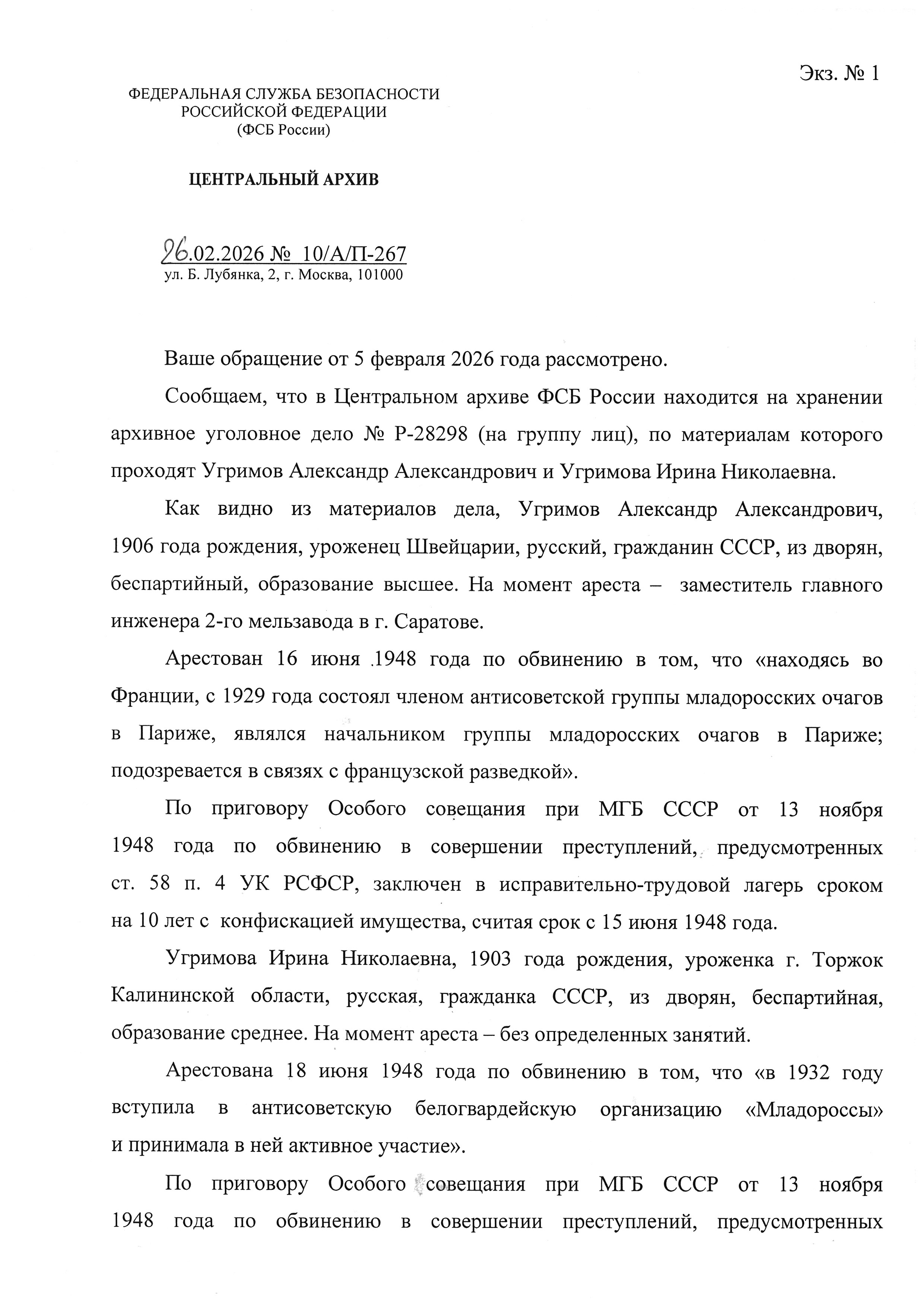 Экз. № 1

ФЕДЕРАЛЬНАЯ СЛУЖБА БЕЗОПАСНОСТИ
РОССИЙСКОЙ ФЕДЕРАЦИИ
(ФСБ России)

ЦЕНТРАЛЬНЫЙ АРХИВ

26.02.2026 № 10/А/П-267
ул. Б. Лубянка, 2, г. Москва, 101000

Ваше обращение от 5 февраля 2026 года рассмотрено.

Сообщаем, что в Центральном архиве ФСБ России находится на хранении архивное уголовное дело № Р-28298 (на группу лиц), по материалам которого проходят Угримов Александр Александрович и Угримова Ирина Николаевна.

Как видно из материалов дела, Угримов Александр Александрович, 1906 года рождения, уроженец Швейцарии, русский, гражданин СССР, из дворян, беспартийный, образование высшее. На момент ареста – заместитель главного инженера 2-го мельзавода в г. Саратове.

Арестован 16 июня 1948 года по обвинению в том, что «находясь во Франции, с 1929 года состоял членом антисоветской группы младоросских очагов в Париже, являлся начальником группы младоросских очагов в Париже; подозревается в связях с французской разведкой».

По приговору Особого совещания при МГБ СССР от 13 ноября 1948 года по обвинению в совершении преступлений, предусмотренных ст. 58 п. 4 УК РСФСР, заключен в исправительно-трудовой лагерь сроком на 10 лет с конфискацией имущества, считая срок с 15 июня 1948 года.

Угримова Ирина Николаевна, 1903 года рождения, уроженка г. Торжок Калининской области, русская, гражданка СССР, из дворян, беспартийная, образование среднее. На момент ареста – без определенных занятий.

Арестована 18 июня 1948 года по обвинению в том, что «в 1932 году вступила в антисоветскую белогвардейскую организацию «Младороссы» и принимала в ней активное участие».

По приговору Особого совещания при МГБ СССР от 13 ноября 1948 года по обвинению в совершении преступлений, предусмотренных